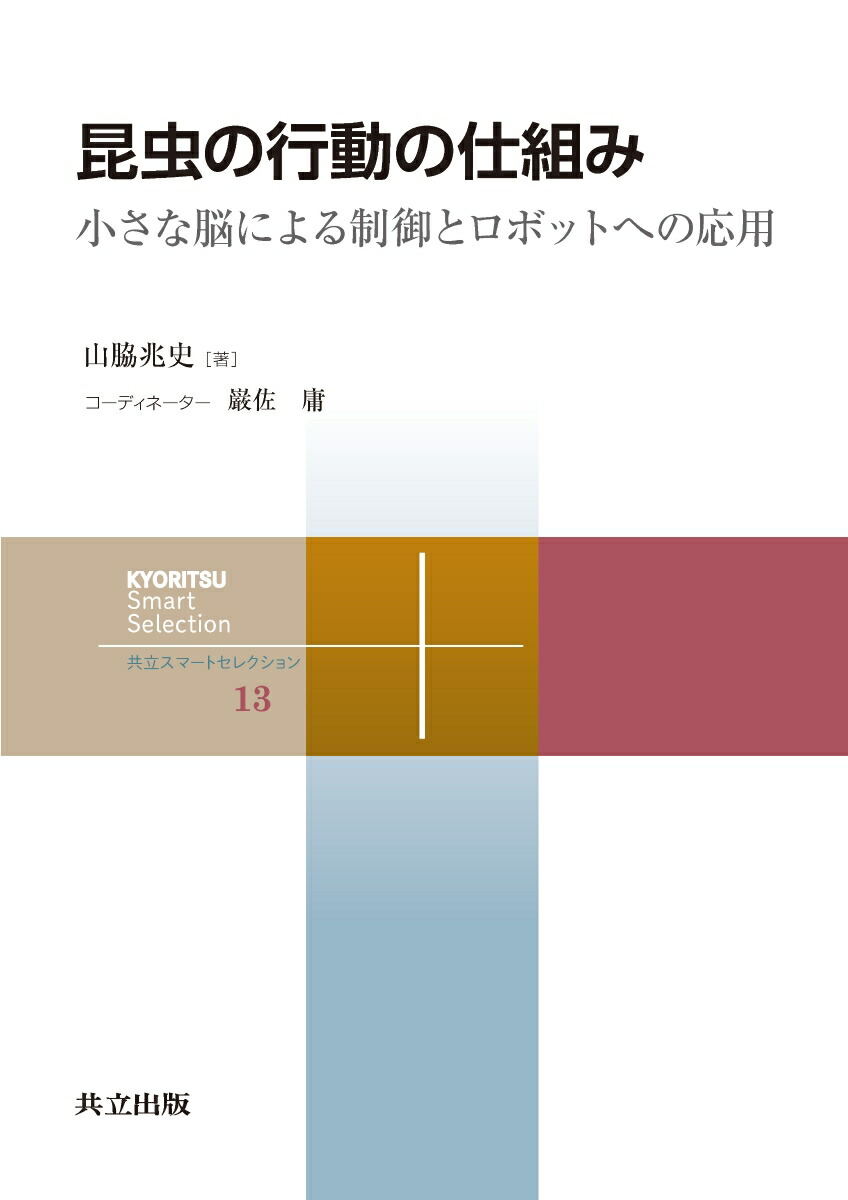 昆虫の行動の仕組み

小さな脳による制御とロボットへの応用

山脇兆史［著］

コーディネーター　巌佐　庸

KYORITSU
Smart
Selection

共立スマートセレクション

13

共立出版